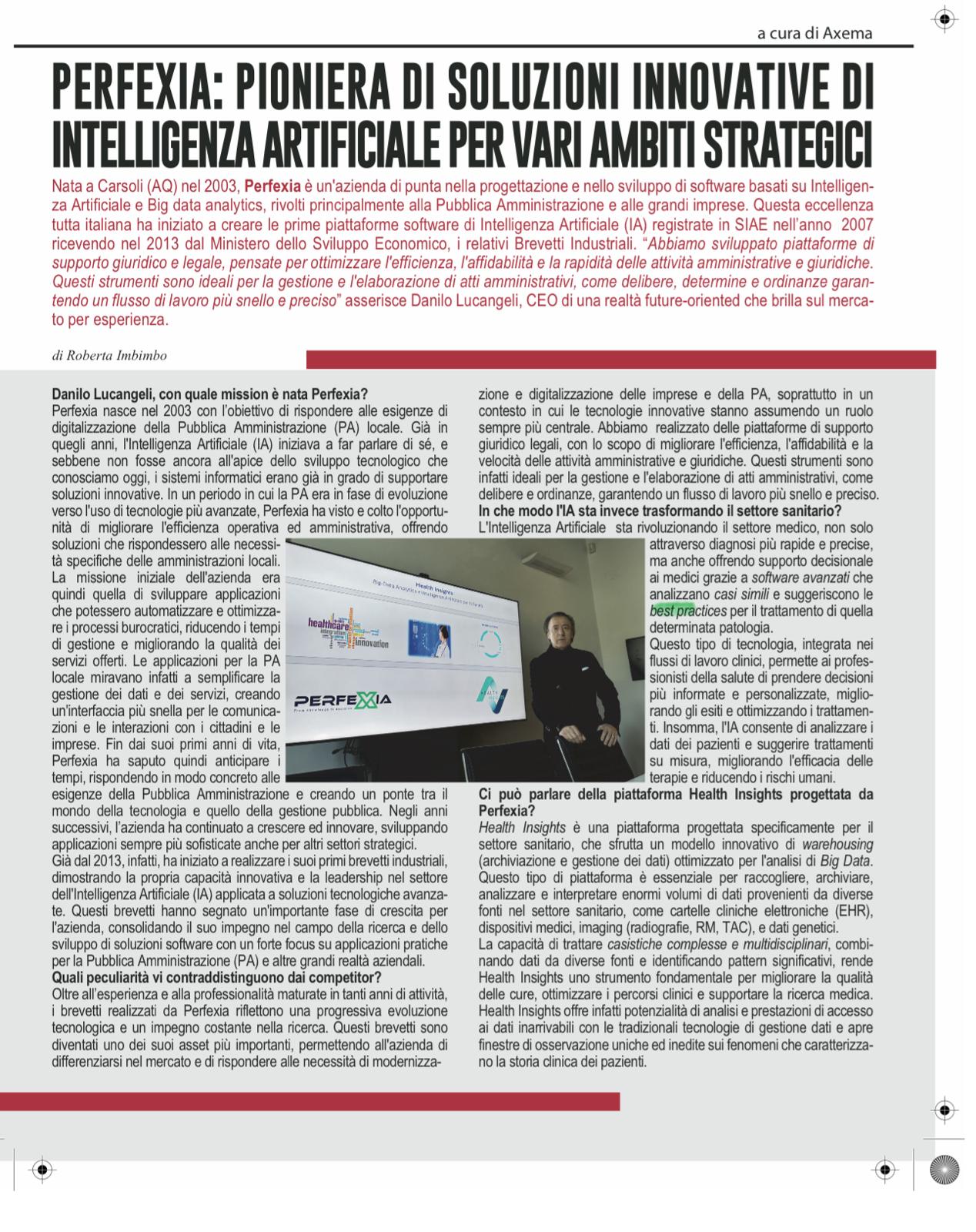 a cura di Axema

PERFEXIA: PIONIERA DI SOLUZIONI INNOVATIVE DI INTELLIGENZA ARTIFICIALE PER VARI AMBITI STRATEGICI

Nata a Carsoli (AQ) nel 2003, Perfexia è un'azienda di punta nella progettazione e nello sviluppo di software basati su Intelligenza Artificiale e Big data analytics, rivolti principalmente alla Pubblica Amministrazione e alle grandi imprese. Questa eccellenza tutta italiana ha iniziato a creare le prime piattaforme software di Intelligenza Artificiale (IA) registrate in SIAE nell'anno 2007 ricevendo nel 2013 dal Ministero dello Sviluppo Economico, i relativi Brevetti Industriali. "Abbiamo sviluppato piattaforme di supporto giuridico e legale, pensate per ottimizzare l'efficienza, l'affidabilità e la rapidità delle attività amministrative e giuridiche. Questi strumenti sono ideali per la gestione e l'elaborazione di atti amministrativi, come delibere, determine e ordinanze garantendo un flusso di lavoro più snello e preciso" asserisce Danilo Lucangeli, CEO di una realtà future-oriented che brilla sul mercato per esperienza.

di Roberta Imbimbo

Danilo Lucangeli, con quale mission è nata Perfexia?
Perfexia nasce nel 2003 con l'obiettivo di rispondere alle esigenze di digitalizzazione della Pubblica Amministrazione (PA) locale. Già in quegli anni, l'Intelligenza Artificiale (IA) iniziava a far parlare di sé, e sebbene non fosse ancora all'apice dello sviluppo tecnologico che conosciamo oggi, i sistemi informatici erano già in grado di supportare soluzioni innovative. In un periodo in cui la PA era in fase di evoluzione verso l'uso di tecnologie più avanzate, Perfexia ha visto e colto l'opportunità di migliorare l'efficienza operativa ed amministrativa, offrendo soluzioni che rispondessero alle necessità specifiche delle amministrazioni locali.
La missione iniziale dell'azienda era quindi quella di sviluppare applicazioni che potessero automatizzare e ottimizzare i processi burocratici, riducendo i tempi di gestione e migliorando la qualità dei servizi offerti. Le applicazioni per la PA locale miravano infatti a semplificare la gestione dei dati e dei servizi, creando un'interfaccia più snella per le comunicazioni e le interazioni con i cittadini e le imprese. Fin dai suoi primi anni di vita, Perfexia ha saputo quindi anticipare i tempi, rispondendo in modo concreto alle esigenze della Pubblica Amministrazione e creando un ponte tra il mondo della tecnologia e quello della gestione pubblica. Negli anni successivi, l'azienda ha continuato a crescere ed innovare, sviluppando applicazioni sempre più sofisticate anche per altri settori strategici.
Già dal 2013, infatti, ha iniziato a realizzare i suoi primi brevetti industriali, dimostrando la propria capacità innovativa e la leadership nel settore dell'Intelligenza Artificiale (IA) applicata a soluzioni tecnologiche avanzate. Questi brevetti hanno segnato un'importante fase di crescita per l'azienda, consolidando il suo impegno nel campo della ricerca e dello sviluppo di soluzioni software con un forte focus su applicazioni pratiche per la Pubblica Amministrazione (PA) e altre grandi realtà aziendali.
Quali peculiarità vi contraddistinguono dai competitor?
Oltre all'esperienza e alla professionalità maturate in tanti anni di attività, i brevetti realizzati da Perfexia riflettono una progressiva evoluzione tecnologica e un impegno costante nella ricerca. Questi brevetti sono diventati uno dei suoi asset più importanti, permettendo all'azienda di differenziarsi nel mercato e di rispondere alle necessità di modernizzazione e digitalizzazione delle imprese e della PA, soprattutto in un contesto in cui le tecnologie innovative stanno assumendo un ruolo sempre più centrale. Abbiamo realizzato delle piattaforme di supporto giuridico legali, con lo scopo di migliorare l'efficienza, l'affidabilità e la velocità delle attività amministrative e giuridiche. Questi strumenti sono infatti ideali per la gestione e l'elaborazione di atti amministrativi, come delibere e ordinanze, garantendo un flusso di lavoro più snello e preciso.
In che modo l'IA sta invece trasformando il settore sanitario?
L'Intelligenza Artificiale sta rivoluzionando il settore medico, non solo attraverso diagnosi più rapide e precise, ma anche offrendo supporto decisionale ai medici grazie a software avanzati che analizzano casi simili e suggeriscono le best practices per il trattamento di quella determinata patologia.
Questo tipo di tecnologia, integrata nei flussi di lavoro clinici, permette ai professionisti della salute di prendere decisioni più informate e personalizzate, migliorando gli esiti e ottimizzando i trattamenti. Insomma, l'IA consente di analizzare i dati dei pazienti e suggerire trattamenti su misura, migliorando l'efficacia delle terapie e riducendo i rischi umani.
Ci può parlare della piattaforma Health Insights progettata da Perfexia?
Health Insights è una piattaforma progettata specificamente per il settore sanitario, che sfrutta un modello innovativo di warehousing (archiviazione e gestione dei dati) ottimizzato per l'analisi di Big Data. Questo tipo di piattaforma è essenziale per raccogliere, archiviare, analizzare e interpretare enormi volumi di dati provenienti da diverse fonti nel settore sanitario, come cartelle cliniche elettroniche (EHR), dispositivi medici, imaging (radiografie, RM, TAC), e dati genetici.
La capacità di trattare casistiche complesse e multidisciplinari, combinando dati da diverse fonti e identificando pattern significativi, rende Health Insights uno strumento fondamentale per migliorare la qualità delle cure, ottimizzare i percorsi clinici e supportare la ricerca medica. Health Insights offre infatti potenzialità di analisi e prestazioni di accesso ai dati inarrivabili con le tradizionali tecnologie di gestione dati e apre finestre di osservazione uniche ed inedite sui fenomeni che caratterizzano la storia clinica dei pazienti.

Health Insights
healthcare
innovation
PERFEXIA